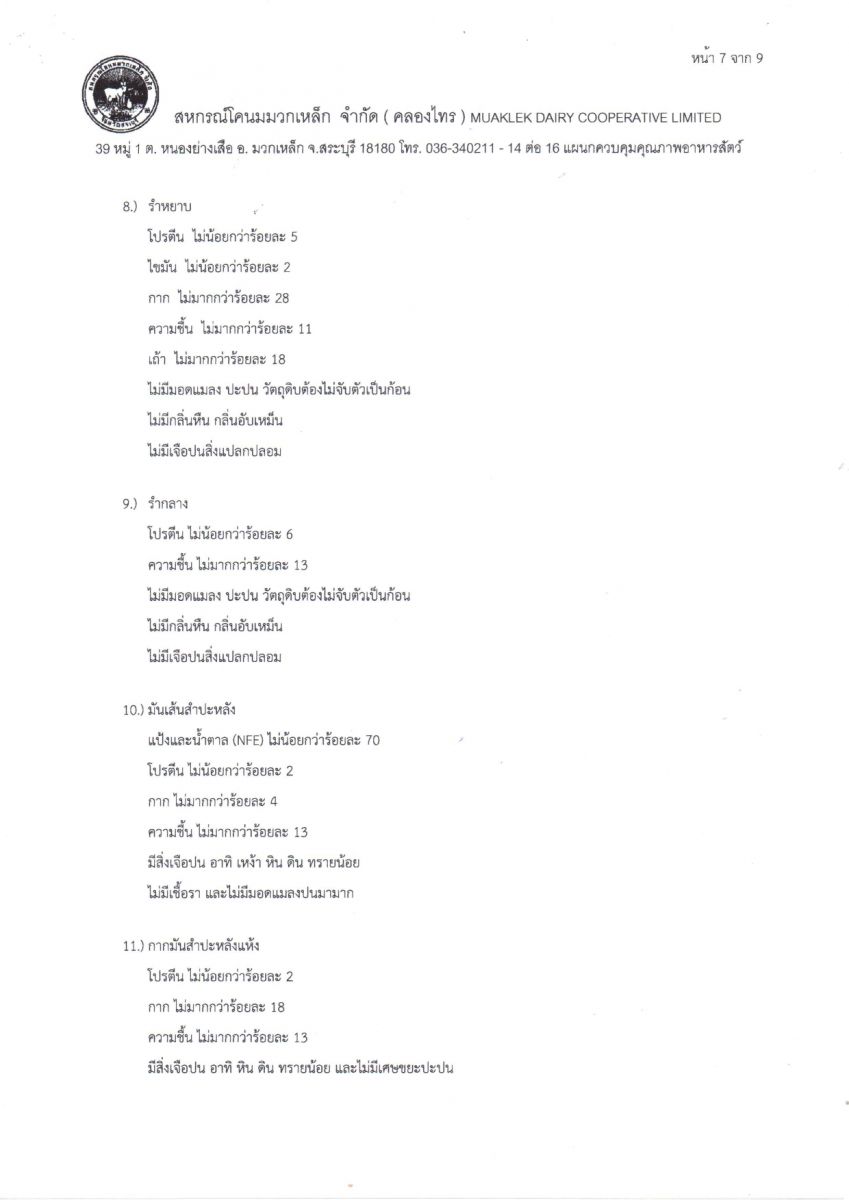 หน้า 7 จาก 9

สหกรณ์โคนมมวกเหล็ก จำกัด ( คลองไทร ) MUAKLEK DAIRY COOPERATIVE LIMITED

39 หมู่ 1 ต. หนองย่างเสือ อ. มวกเหล็ก จ.สระบุรี 18180 โทร. 036-340211 - 14 ต่อ 16 แผนกควบคุมคุณภาพอาหารสัตว์

8.) รำหยาบ

โปรตีน ไม่น้อยกว่าร้อยละ 5

ไขมัน ไม่น้อยกว่าร้อยละ 2

กาก ไม่มากกว่าร้อยละ 28

ความชื้น ไม่มากกว่าร้อยละ 11

เถ้า ไม่มากกว่าร้อยละ 18

ไม่มีมอดแมลง ปะปน วัตถุดิบต้องไม่จับตัวเป็นก้อน

ไม่มีกลิ่นหืน กลิ่นอับเหม็น

ไม่มีเจือปนสิ่งแปลกปลอม

9.) รำกลาง

โปรตีน ไม่น้อยกว่าร้อยละ 6

ความชื้น ไม่มากกว่าร้อยละ 13

ไม่มีมอดแมลง ปะปน วัตถุดิบต้องไม่จับตัวเป็นก้อน

ไม่มีกลิ่นหืน กลิ่นอับเหม็น

ไม่มีเจือปนสิ่งแปลกปลอม

10.) มันเส้นสำปะหลัง

แป้งและน้ำตาล (NFE) ไม่น้อยกว่าร้อยละ 70

โปรตีน ไม่น้อยกว่าร้อยละ 2

กาก ไม่มากกว่าร้อยละ 4

ความชื้น ไม่มากกว่าร้อยละ 13

มีสิ่งเจือปน อาทิ เหง้า หิน ดิน ทรายน้อย

ไม่มีเชื้อรา และไม่มีมอดแมลงปนมามาก

11.) กากมันสำปะหลังแห้ง

โปรตีน ไม่น้อยกว่าร้อยละ 2

กาก ไม่มากกว่าร้อยละ 18

ความชื้น ไม่มากกว่าร้อยละ 13

มีสิ่งเจือปน อาทิ หิน ดิน ทรายน้อย และไม่มีเศษขยะปะปน